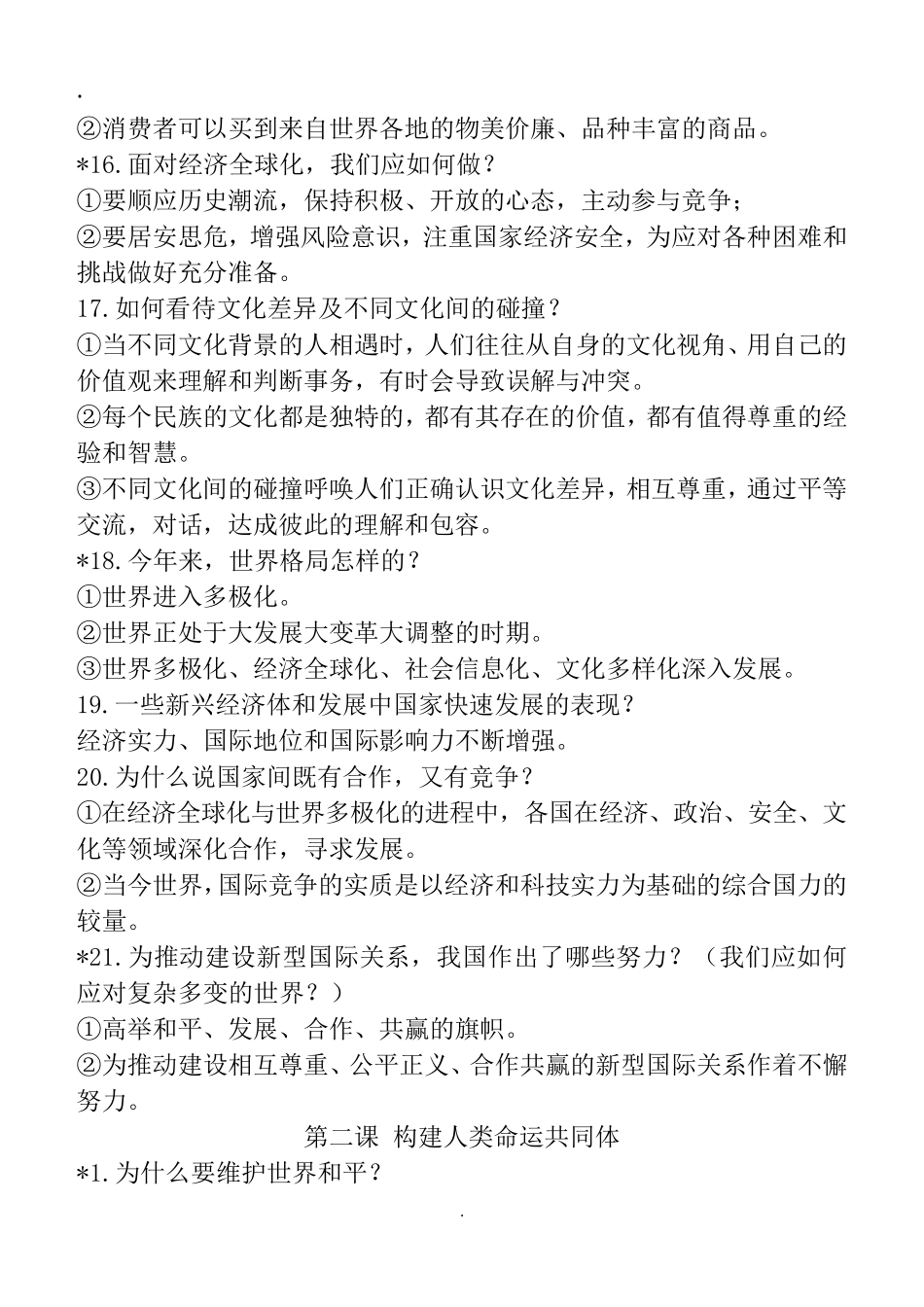 .
②消费者可以买到来自世界各地的物美价廉、品种丰富的商品。
*16.面对经济全球化，我们应如何做？
①要顺应历史潮流，保持积极、开放的心态，主动参与竞争；
②要居安思危，增强风险意识，注重国家经济安全，为应对各种困难和挑战做好充分准备。
17.如何看待文化差异及不同文化间的碰撞？
①当不同文化背景的人相遇时，人们往往从自身的文化视角、用自己的价值观来理解和判断事务，有时会导致误解与冲突。
②每个民族的文化都是独特的，都有其存在的价值，都有值得尊重的经验和智慧。
③不同文化间的碰撞呼唤人们正确认识文化差异，相互尊重，通过平等交流，对话，达成彼此的理解和包容。
*18.今年来，世界格局怎样的？
①世界进入多极化。
②世界正处于大发展大变革大调整的时期。
③世界多极化、经济全球化、社会信息化、文化多样化深入发展。
19.一些新兴经济体和发展中国家快速发展的表现？
经济实力、国际地位和国际影响力不断增强。
20.为什么说国家间既有合作，又有竞争？
①在经济全球化与世界多极化的进程中，各国在经济、政治、安全、文化等领域深化合作，寻求发展。
②当今世界，国际竞争的实质是以经济和科技实力为基础的综合国力的较量。
*21.为推动建设新型国际关系，我国作出了哪些努力？（我们应如何应对复杂多变的世界？）
①高举和平、发展、合作、共赢的旗帜。
②为推动建设相互尊重、公平正义、合作共赢的新型国际关系作着不懈努力。
第二课 构建人类命运共同体
*1.为什么要维护世界和平？
.